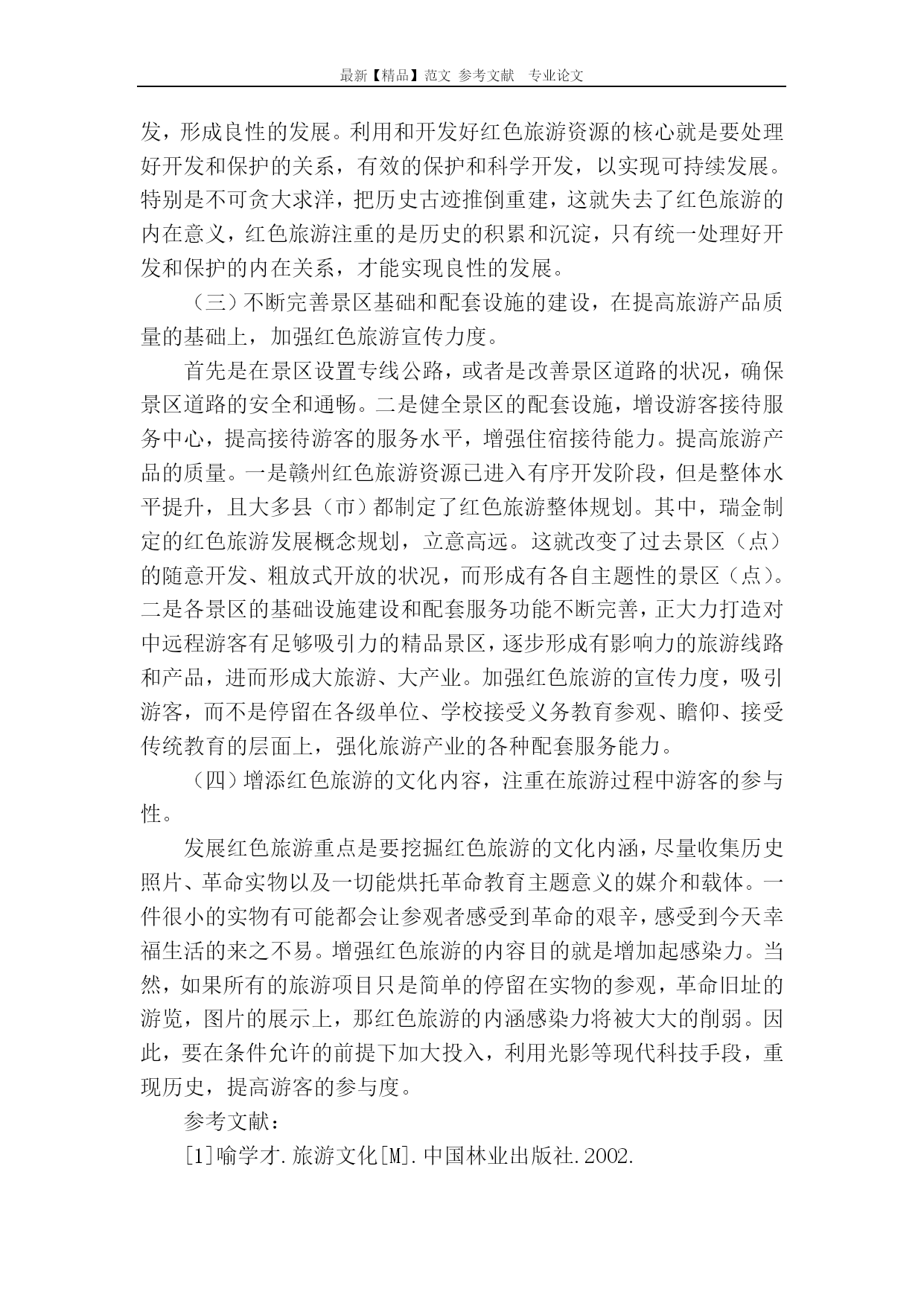 最新【精品】范文 参考文献 专业论文

发，形成良性的发展。利用和开发好红色旅游资源的核心就是要处理好开发和保护的关系，有效的保护和科学开发，以实现可持续发展。特别是不可贪大求洋，把历史古迹推倒重建，这就失去了红色旅游的内在意义，红色旅游注重的是历史的积累和沉淀，只有统一处理好开发和保护的内在关系，才能实现良性的发展。

（三）不断完善景区基础和配套设施的建设，在提高旅游产品质量的基础上，加强红色旅游宣传力度。

首先是在景区设置专线公路，或者是改善景区道路的状况，确保景区道路的安全和通畅。二是健全景区的配套设施，增设游客接待服务中心，提高接待游客的服务水平，增强住宿接待能力。提高旅游产品的质量。一是赣州红色旅游资源已进入有序开发阶段，但是整体水平提升，且大多县（市）都制定了红色旅游整体规划。其中，瑞金制定的红色旅游发展概念规划，立意高远。这就改变了过去景区（点）的随意开发、粗放式开放的状况，而形成有各自主题性的景区（点）。二是各景区的基础设施建设和配套服务功能不断完善，正大力打造对中远程游客有足够吸引力的精品景区，逐步形成有影响力的旅游线路和产品，进而形成大旅游、大产业。加强红色旅游的宣传力度，吸引游客，而不是停留在各级单位、学校接受义务教育参观、瞻仰、接受传统教育的层面上，强化旅游产业的各种配套服务能力。

（四）增添红色旅游的文化内容，注重在旅游过程中游客的参与性。

发展红色旅游重点是要挖掘红色旅游的文化内涵，尽量收集历史照片、革命实物以及一切能烘托革命教育主题意义的媒介和载体。一件很小的实物有可能都会让参观者感受到革命的艰辛，感受到今天幸福生活的来之不易。增强红色旅游的内容目的就是增加起感染力。当然，如果所有的旅游项目只是简单的停留在实物的参观，革命旧址的游览，图片的展示上，那红色旅游的内涵感染力将被大大的削弱。因此，要在条件允许的前提下加大投入，利用光影等现代科技手段，重现历史，提高游客的参与度。

参考文献：

[1]喻学才.旅游文化[M].中国林业出版社.2002.